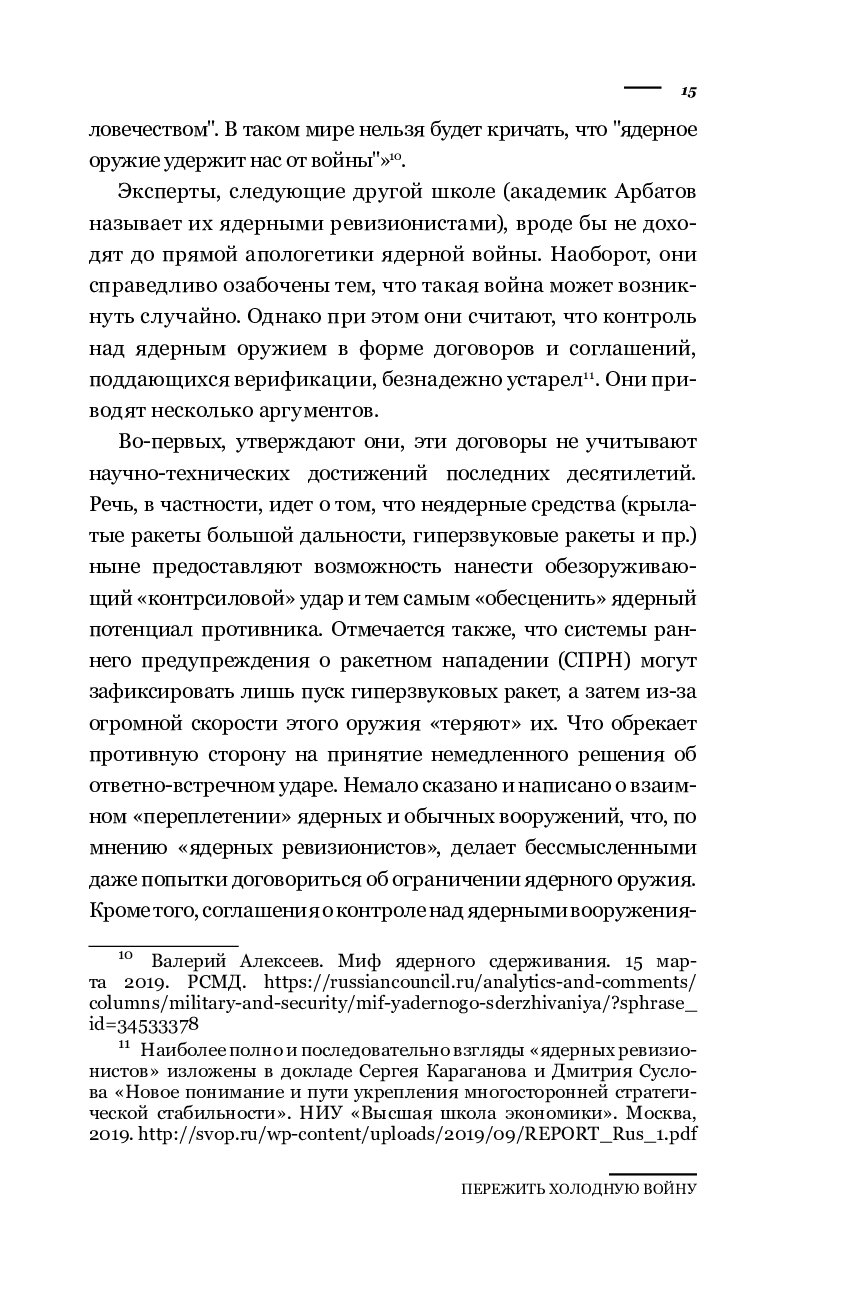 15

ловечеством". В таком мире нельзя будет кричать, что "ядерное оружие удержит нас от войны"»$^{10}$.

Эксперты, следующие другой школе (академик Арбатов называет их ядерными ревизионистами), вроде бы не доходят до прямой апологетики ядерной войны. Наоборот, они справедливо озабочены тем, что такая война может возникнуть случайно. Однако при этом они считают, что контроль над ядерным оружием в форме договоров и соглашений, поддающихся верификации, безнадежно устарел$^{11}$. Они приводят несколько аргументов.

Во-первых, утверждают они, эти договоры не учитывают научно-технических достижений последних десятилетий. Речь, в частности, идет о том, что неядерные средства (крылатые ракеты большой дальности, гиперзвуковые ракеты и пр.) ныне предоставляют возможность нанести обезоруживающий «контрсиловой» удар и тем самым «обесценить» ядерный потенциал противника. Отмечается также, что системы раннего предупреждения о ракетном нападении (СПРН) могут зафиксировать лишь пуск гиперзвуковых ракет, а затем из-за огромной скорости этого оружия «теряют» их. Что обрекает противную сторону на принятие немедленного решения об ответно-встречном ударе. Немало сказано и написано о взаимном «переплетении» ядерных и обычных вооружений, что, по мнению «ядерных ревизионистов», делает бессмысленными даже попытки договориться об ограничении ядерного оружия. Кроме того, соглашения о контроле над ядерными вооружения-

$^{10}$ Валерий Алексеев. Миф ядерного сдерживания. 15 марта 2019. РСМД. https://russiancouncil.ru/analytics-and-comments/columns/military-and-security/mif-yadernogo-sderzhivaniya/?sphrase_id=34533378

$^{11}$ Наиболее полно и последовательно взгляды «ядерных ревизионистов» изложены в докладе Сергея Караганова и Дмитрия Суслова «Новое понимание и пути укрепления многосторонней стратегической стабильности». НИУ «Высшая школа экономики». Москва, 2019. http://svop.ru/wp-content/uploads/2019/09/REPORT_Rus_1.pdf

ПЕРЕЖИТЬ ХОЛОДНУЮ ВОЙНУ